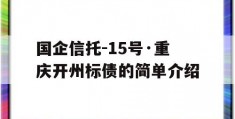 国企信托-15号·重庆开州标债的简单介绍